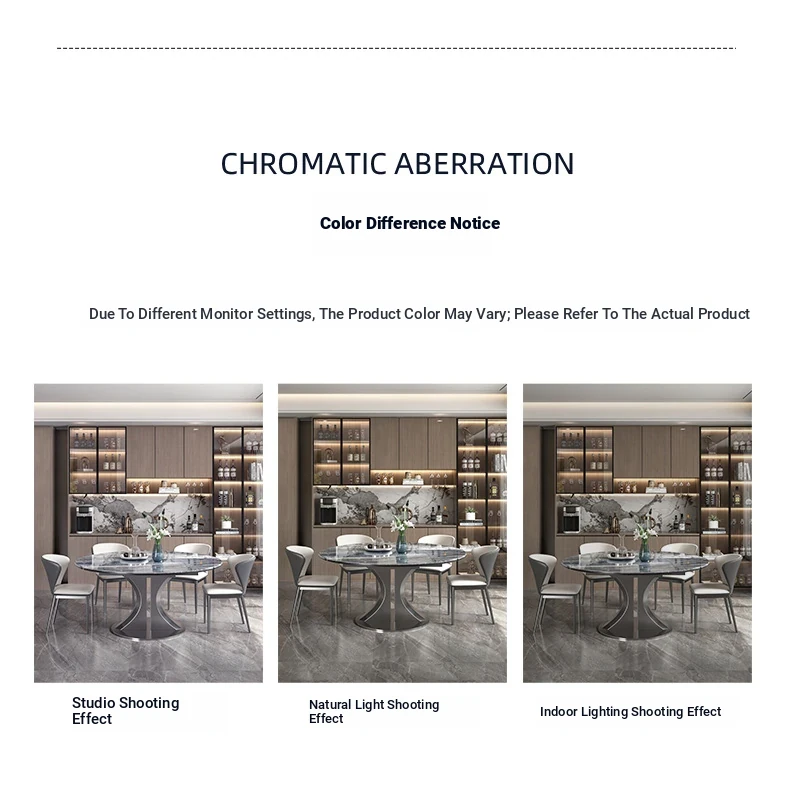 CHROMATIC ABERRATION

Color Difference Notice

Due To Different Monitor Settings, The Product Color May Vary; Please Refer To The Actual Product

Studio Shooting Effect

Natural Light Shooting Effect

Indoor Lighting Shooting Effect